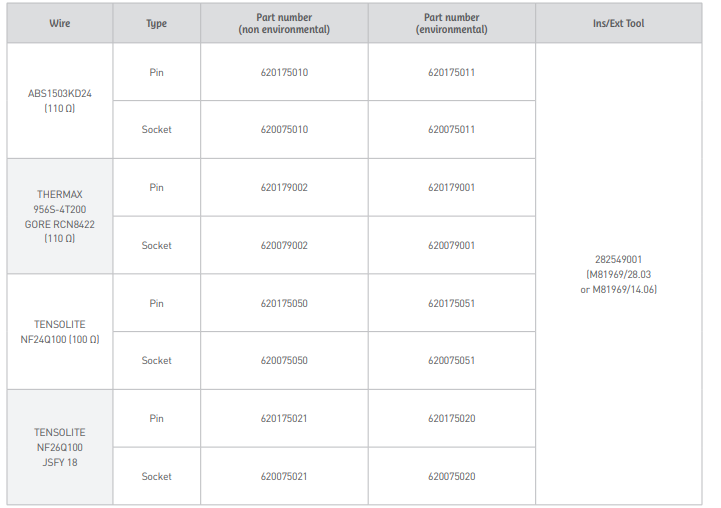 | Wire | Type | Part number (non environmental) | Part number (environmental) | Ins/Ext Tool |
|---|---|---|---|---|
| ABS1503KD24 (110 Ω) | Pin | 620175010 | 620175011 | 282549001 (M81969/28.03 or M81969/14.06) |
| | Socket | 620075010 | 620075011 | |
| THERMAX 956S-4T200 GORE RCN8422 (110 Ω) | Pin | 620179002 | 620179001 | |
| | Socket | 620079002 | 620079001 | |
| TENSOLITE NF24Q100 (100 Ω) | Pin | 620175050 | 620175051 | |
| | Socket | 620075050 | 620075051 | |
| TENSOLITE NF26Q100 JSFY 18 | Pin | 620175021 | 620175020 | |
| | Socket | 620075021 | 620075020 | |